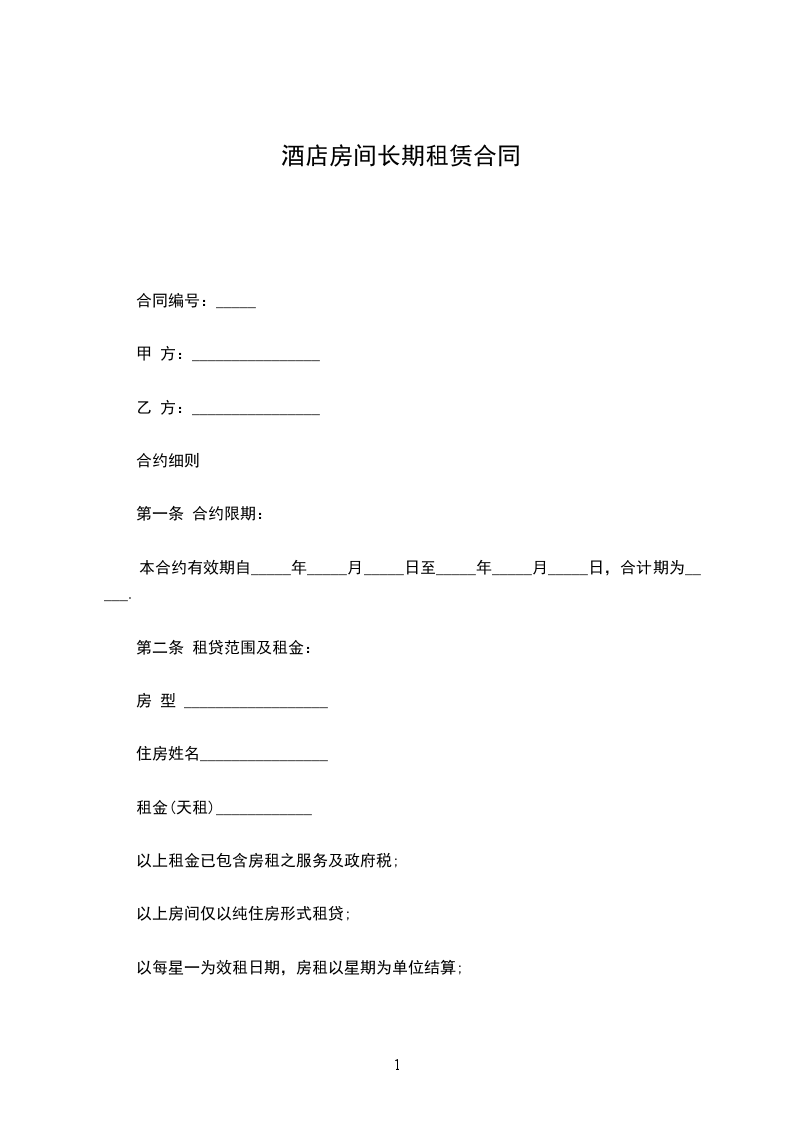 酒店房间长期租赁合同

合同编号：_____

甲 方：________________

乙 方：________________

合约细则

第一条 合约限期：

本合约有效期自_____年_____月_____日至_____年_____月_____日，合计期为_____.

第二条 租贷范围及租金：

房 型 __________________

住房姓名________________

租金(天租)____________

以上租金已包含房租之服务及政府税;

以上房间仅以纯住房形式租贷;

以每星一为效租日期，房租以星期为单位结算;

1